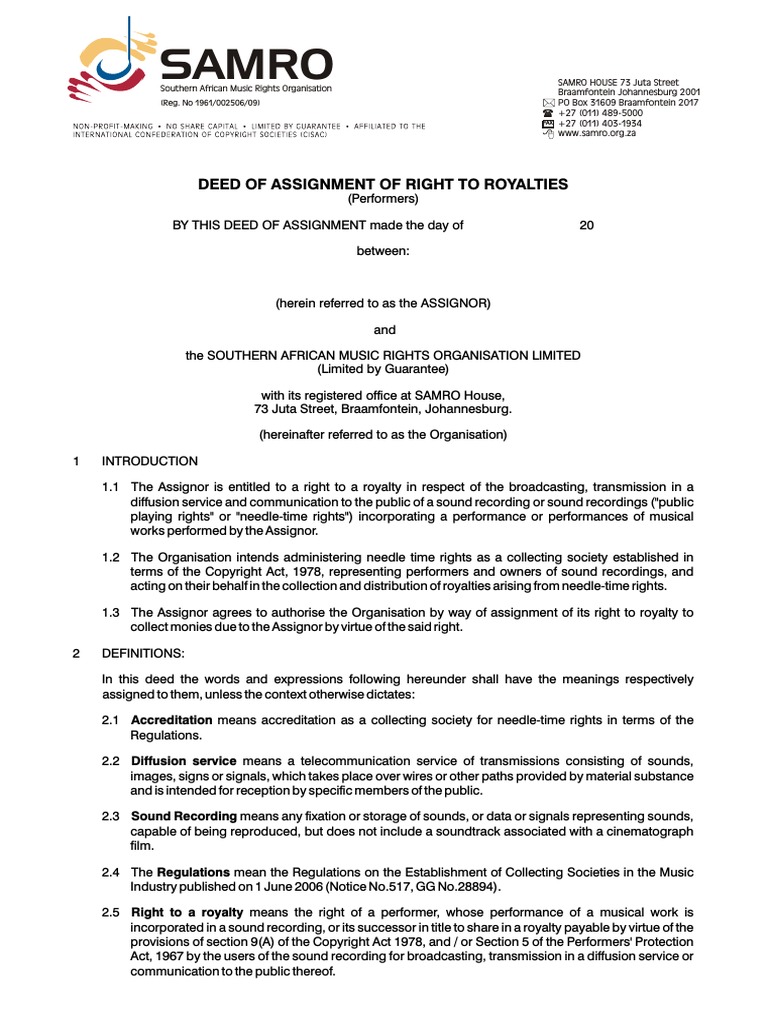 SAMRO
Southern African Music Rights Organisation
(Reg. No 1961/002506/09)

NON-PROFIT-MAKING • NO SHARE CAPITAL • LIMITED BY GUARANTEE • AFFILIATED TO THE INTERNATIONAL CONFEDERATION OF COPYRIGHT SOCIETIES (CISAC)

SAMRO HOUSE 73 Juta Street
Braamfontein Johannesburg 2001
PO Box 31609 Braamfontein 2017
+27 (011) 489-5000
+27 (011) 403-1934
www.samro.org.za

DEED OF ASSIGNMENT OF RIGHT TO ROYALTIES
(Performers)

BY THIS DEED OF ASSIGNMENT made the day of 20

between:

(herein referred to as the ASSIGNOR)

and

the SOUTHERN AFRICAN MUSIC RIGHTS ORGANISATION LIMITED
(Limited by Guarantee)

with its registered office at SAMRO House,
73 Juta Street, Braamfontein, Johannesburg.

(hereinafter referred to as the Organisation)

1 INTRODUCTION

1.1 The Assignor is entitled to a right to a royalty in respect of the broadcasting, transmission in a diffusion service and communication to the public of a sound recording or sound recordings ("public playing rights" or "needle-time rights") incorporating a performance or performances of musical works performed by the Assignor.

1.2 The Organisation intends administering needle time rights as a collecting society established in terms of the Copyright Act, 1978, representing performers and owners of sound recordings, and acting on their behalf in the collection and distribution of royalties arising from needle-time rights.

1.3 The Assignor agrees to authorise the Organisation by way of assignment of its right to royalty to collect monies due to the Assignor by virtue of the said right.

2 DEFINITIONS:

In this deed the words and expressions following hereunder shall have the meanings respectively assigned to them, unless the context otherwise dictates:

2.1 Accreditation means accreditation as a collecting society for needle-time rights in terms of the Regulations.

2.2 Diffusion service means a telecommunication service of transmissions consisting of sounds, images, signs or signals, which takes place over wires or other paths provided by material substance and is intended for reception by specific members of the public.

2.3 Sound Recording means any fixation or storage of sounds, or data or signals representing sounds, capable of being reproduced, but does not include a soundtrack associated with a cinematograph film.

2.4 The Regulations mean the Regulations on the Establishment of Collecting Societies in the Music Industry published on 1 June 2006 (Notice No.517, GG No.28894).

2.5 Right to a royalty means the right of a performer, whose performance of a musical work is incorporated in a sound recording, or its successor in title to share in a royalty payable by virtue of the provisions of section 9(A) of the Copyright Act 1978, and / or Section 5 of the Performers' Protection Act, 1967 by the users of the sound recording for broadcasting, transmission in a diffusion service or communication to the public thereof.